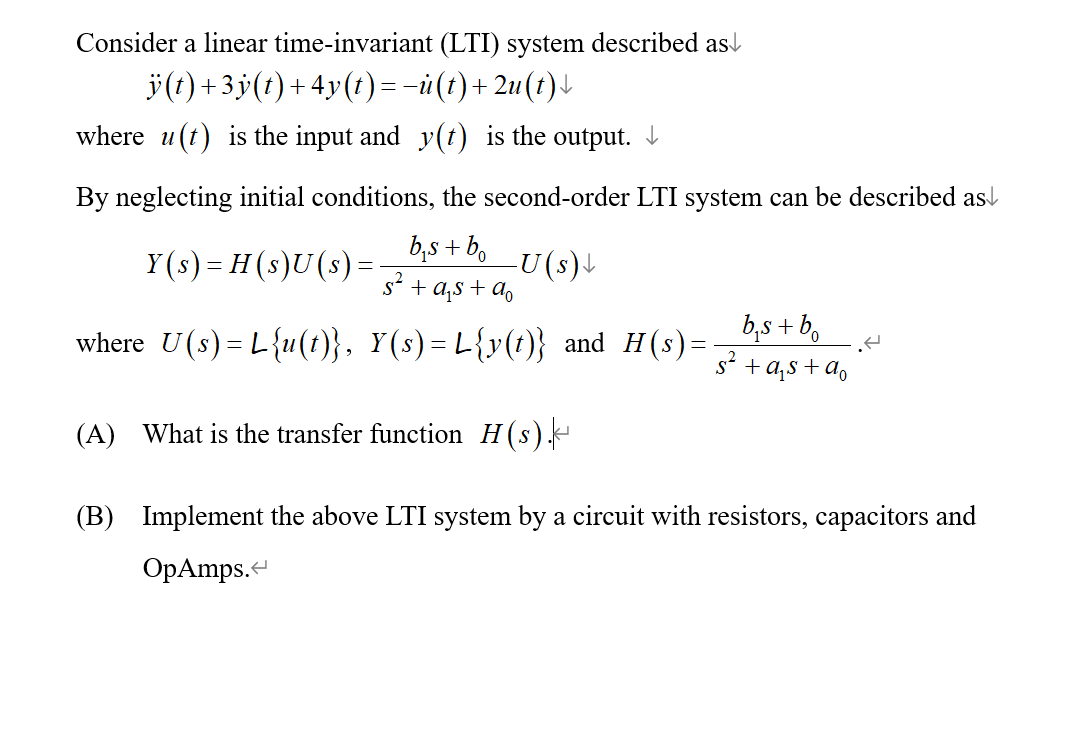 Consider a linear time-invariant (LTI) system described as

$\ddot{y}(t)+3\dot{y}(t)+4y(t)=-\dot{u}(t)+2u(t)$

where $u(t)$ is the input and $y(t)$ is the output.

By neglecting initial conditions, the second-order LTI system can be described as

$Y(s)=H(s)U(s)=\frac{b_1 s+b_0}{s^2+a_1 s+a_0}U(s)$

where $U(s)=L\{u(t)\}$, $Y(s)=L\{y(t)\}$ and $H(s)=\frac{b_1 s+b_0}{s^2+a_1 s+a_0}$.

(A) What is the transfer function $H(s)$.

(B) Implement the above LTI system by a circuit with resistors, capacitors and OpAmps.